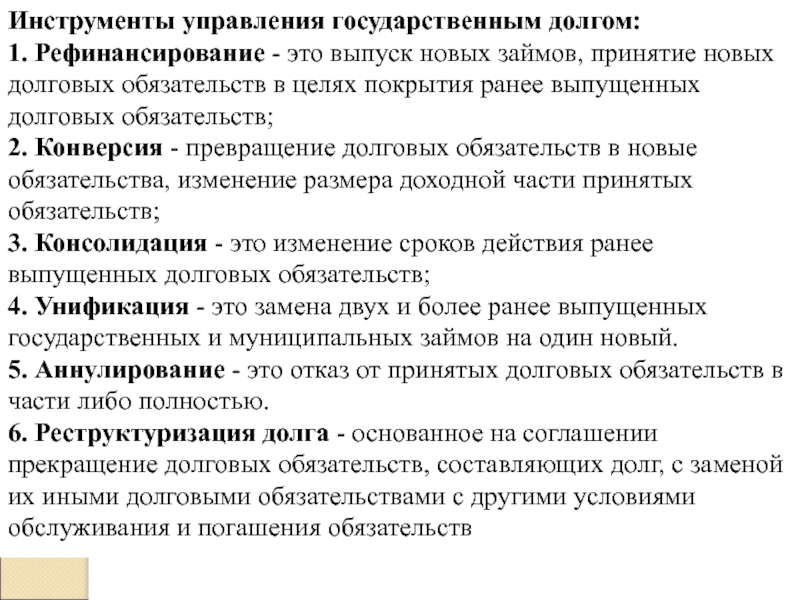 Инструменты управления государственным долгом:
1. Рефинансирование - это выпуск новых займов, принятие новых долговых обязательств в целях покрытия ранее выпущенных долговых обязательств;
2. Конверсия - превращение долговых обязательств в новые обязательства, изменение размера доходной части принятых обязательств;
3. Консолидация - это изменение сроков действия ранее выпущенных долговых обязательств;
4. Унификация - это замена двух и более ранее выпущенных государственных и муниципальных займов на один новый.
5. Аннулирование - это отказ от принятых долговых обязательств в части либо полностью.
6. Реструктуризация долга - основанное на соглашении прекращение долговых обязательств, составляющих долг, с заменой их иными долговыми обязательствами с другими условиями обслуживания и погашения обязательств